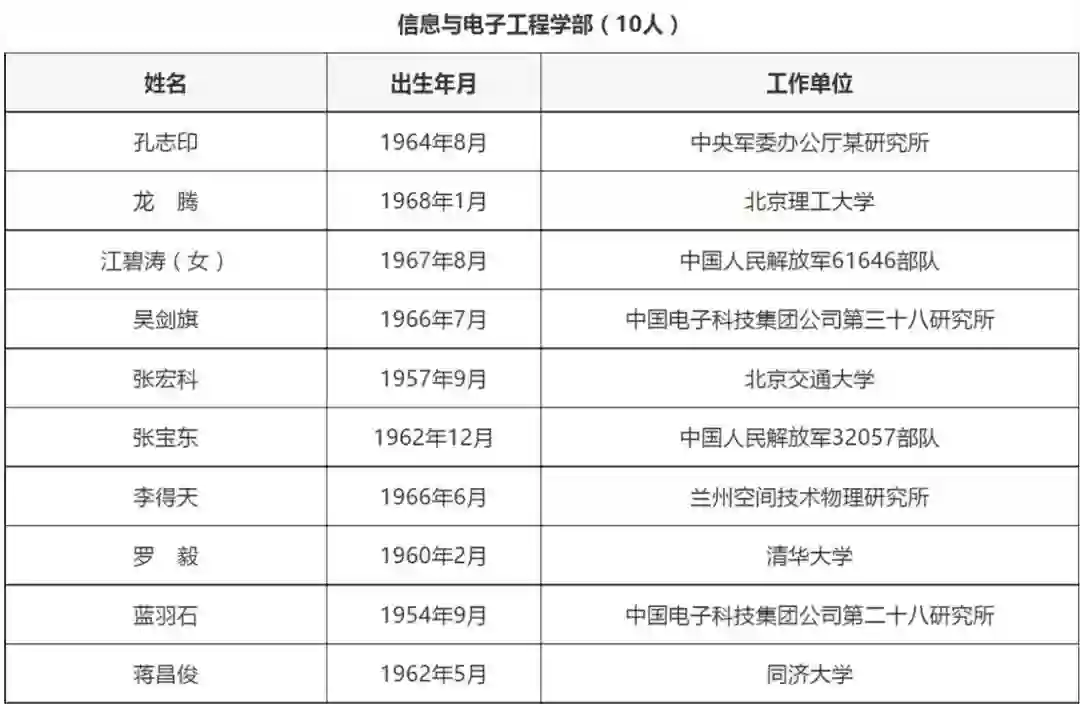 信息与电子工程学部（10人）

| 姓名 | 出生年月 | 工作单位 |
|---|---|---|
| 孔志印 | 1964年8月 | 中央军委办公厅某研究所 |
| 龙 腾 | 1968年1月 | 北京理工大学 |
| 江碧涛（女） | 1967年8月 | 中国人民解放军61646部队 |
| 吴剑旗 | 1966年7月 | 中国电子科技集团公司第三十八研究所 |
| 张宏科 | 1957年9月 | 北京交通大学 |
| 张宝东 | 1962年12月 | 中国人民解放军32057部队 |
| 李得天 | 1966年6月 | 兰州空间技术物理研究所 |
| 罗 毅 | 1960年2月 | 清华大学 |
| 蓝羽石 | 1954年9月 | 中国电子科技集团公司第二十八研究所 |
| 蒋昌俊 | 1962年5月 | 同济大学 |